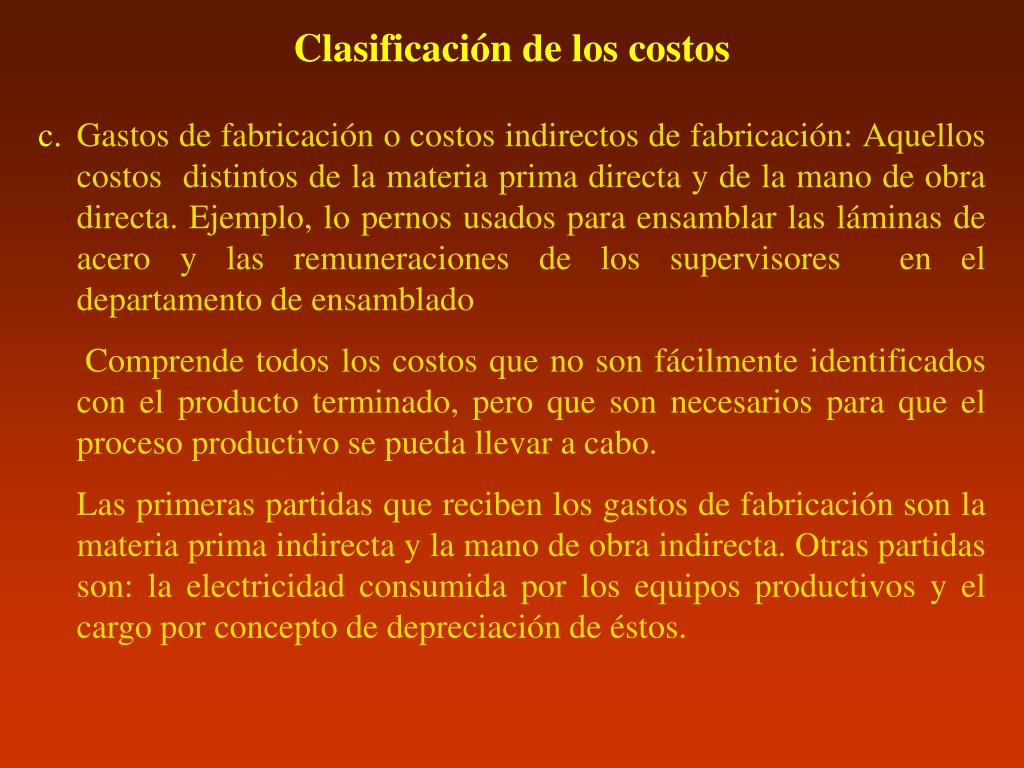 Clasificación de los costos

c. Gastos de fabricación o costos indirectos de fabricación: Aquellos costos distintos de la materia prima directa y de la mano de obra directa. Ejemplo, lo pernos usados para ensamblar las láminas de acero y las remuneraciones de los supervisores en el departamento de ensamblado

Comprende todos los costos que no son fácilmente identificados con el producto terminado, pero que son necesarios para que el proceso productivo se pueda llevar a cabo.

Las primeras partidas que reciben los gastos de fabricación son la materia prima indirecta y la mano de obra indirecta. Otras partidas son: la electricidad consumida por los equipos productivos y el cargo por concepto de depreciación de éstos.